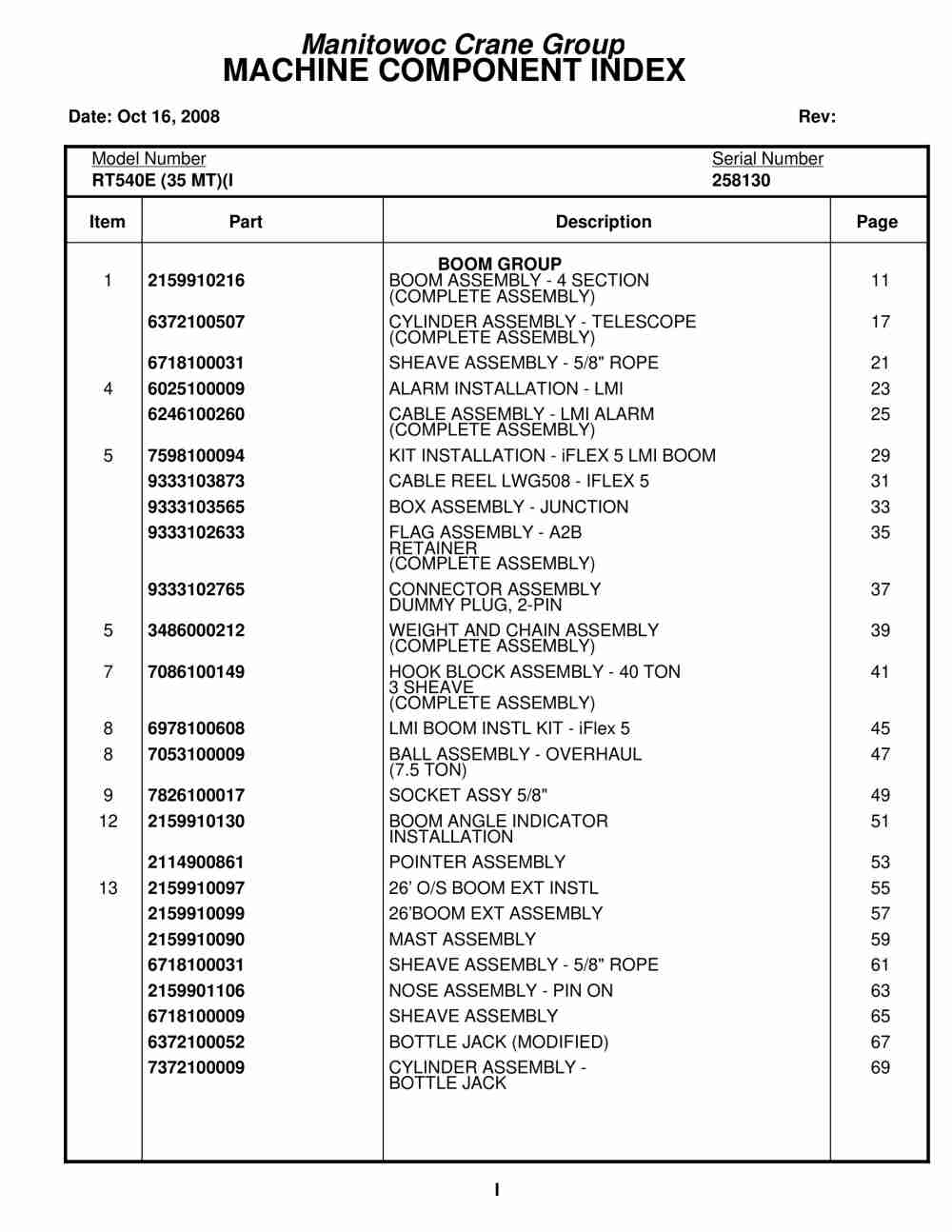 Manitowoc Crane Group
MACHINE COMPONENT INDEX

Date: Oct 16, 2008 Rev:

Model Number
RT540E (35 MT)(I

Serial Number
258130

| Item | Part | Description | Page |
|---|---|---|---|
| | | BOOM GROUP | |
| 1 | 2159910216 | BOOM ASSEMBLY - 4 SECTION (COMPLETE ASSEMBLY) | 11 |
| | 6372100507 | CYLINDER ASSEMBLY - TELESCOPE (COMPLETE ASSEMBLY) | 17 |
| | 6718100031 | SHEAVE ASSEMBLY - 5/8" ROPE | 21 |
| 4 | 6025100009 | ALARM INSTALLATION - LMI | 23 |
| | 6246100260 | CABLE ASSEMBLY - LMI ALARM (COMPLETE ASSEMBLY) | 25 |
| 5 | 7598100094 | KIT INSTALLATION - iFLEX 5 LMI BOOM | 29 |
| | 9333103873 | CABLE REEL LWG508 - IFLEX 5 | 31 |
| | 9333103565 | BOX ASSEMBLY - JUNCTION | 33 |
| | 9333102633 | FLAG ASSEMBLY - A2B RETAINER (COMPLETE ASSEMBLY) | 35 |
| | 9333102765 | CONNECTOR ASSEMBLY DUMMY PLUG, 2-PIN | 37 |
| 5 | 3486000212 | WEIGHT AND CHAIN ASSEMBLY (COMPLETE ASSEMBLY) | 39 |
| 7 | 7086100149 | HOOK BLOCK ASSEMBLY - 40 TON 3 SHEAVE (COMPLETE ASSEMBLY) | 41 |
| 8 | 6978100608 | LMI BOOM INSTL KIT - iFlex 5 | 45 |
| 8 | 7053100009 | BALL ASSEMBLY - OVERHAUL (7.5 TON) | 47 |
| 9 | 7826100017 | SOCKET ASSY 5/8" | 49 |
| 12 | 2159910130 | BOOM ANGLE INDICATOR INSTALLATION | 51 |
| | 2114900861 | POINTER ASSEMBLY | 53 |
| 13 | 2159910097 | 26' O/S BOOM EXT INSTL | 55 |
| | 2159910099 | 26'BOOM EXT ASSEMBLY | 57 |
| | 2159910090 | MAST ASSEMBLY | 59 |
| | 6718100031 | SHEAVE ASSEMBLY - 5/8" ROPE | 61 |
| | 2159901106 | NOSE ASSEMBLY - PIN ON | 63 |
| | 6718100009 | SHEAVE ASSEMBLY | 65 |
| | 6372100052 | BOTTLE JACK (MODIFIED) | 67 |
| | 7372100009 | CYLINDER ASSEMBLY - BOTTLE JACK | 69 |

I